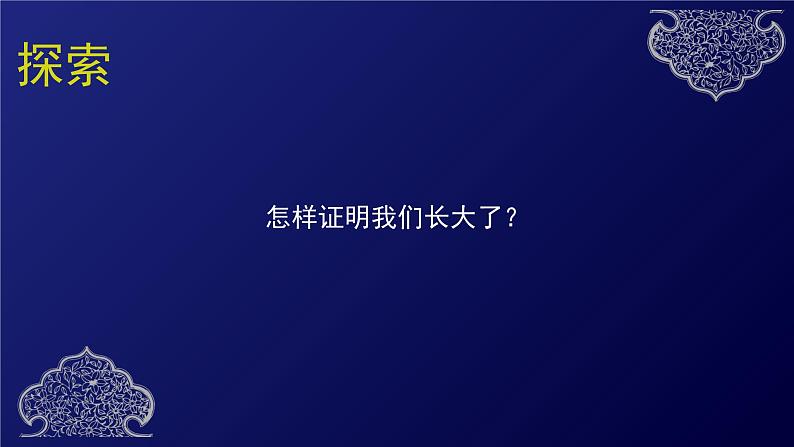 探索

怎样证明我们长大了？